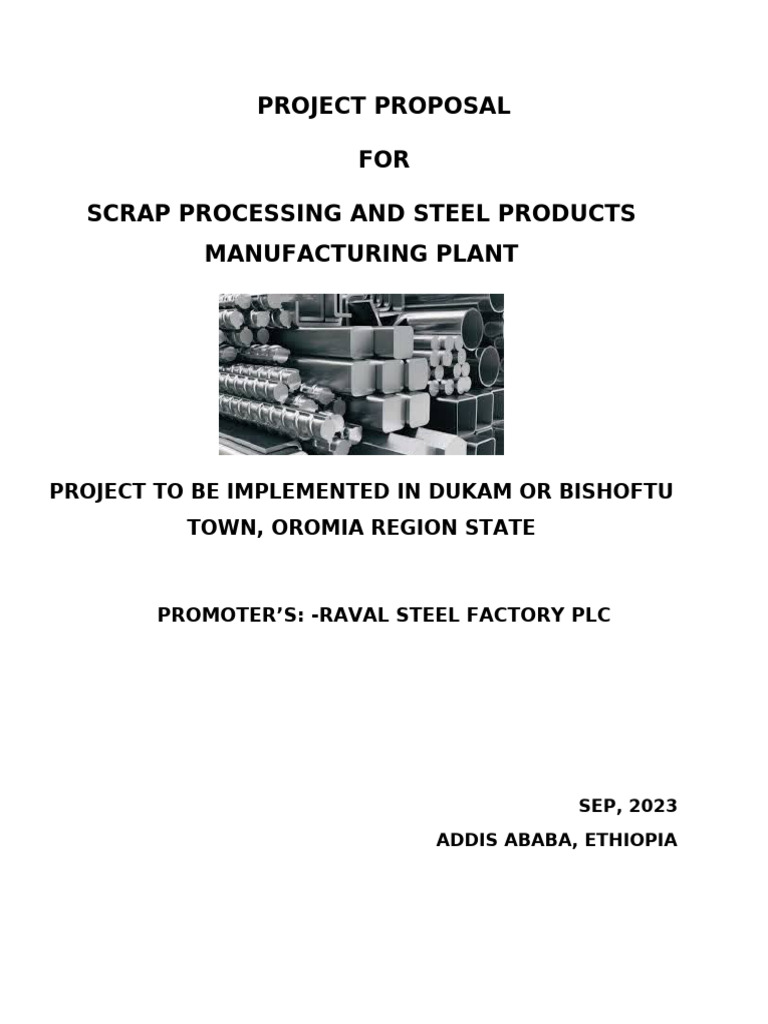 PROJECT PROPOSAL

FOR

SCRAP PROCESSING AND STEEL PRODUCTS MANUFACTURING PLANT

PROJECT TO BE IMPLEMENTED IN DUKAM OR BISHOFTU TOWN, OROMIA REGION STATE

PROMOTER'S: -RAVAL STEEL FACTORY PLC

SEP, 2023

ADDIS ABABA, ETHIOPIA